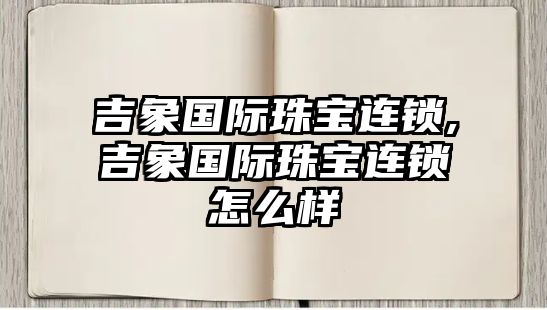 吉象国际珠宝连锁,吉象国际珠宝连锁怎么样